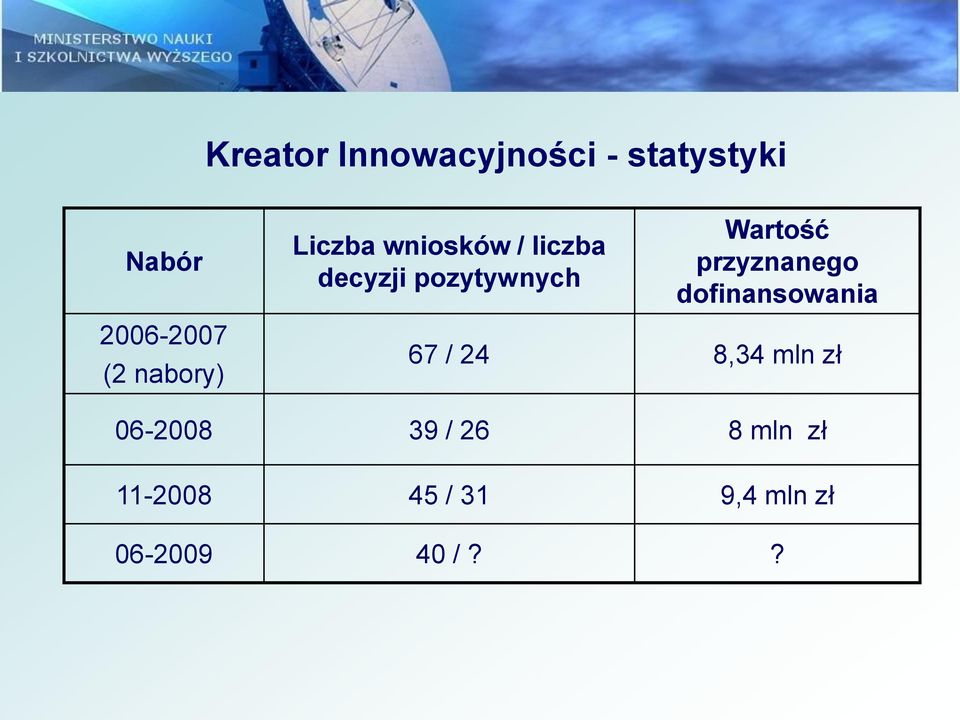 MINISTERSTWO NAUKI
I SZKOLNICTWA WYŻSZEGO

Kreator Innowacyjności - statystyki

| Nabór | Liczba wniosków / liczba decyzji pozytywnych | Wartość przyznanego dofinansowania |
|---|---|---|
| 2006-2007 (2 nabory) | 67 / 24 | 8,34 mln zł |
| 06-2008 | 39 / 26 | 8 mln zł |
| 11-2008 | 45 / 31 | 9,4 mln zł |
| 06-2009 | 40 / ? | ? |